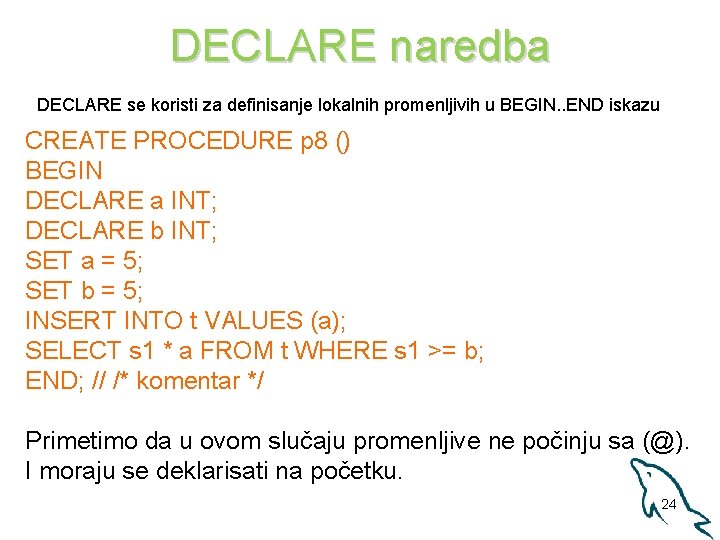 DECLARE naredba

DECLARE se koristi za definisanje lokalnih promenljivih u BEGIN..END iskazu

CREATE PROCEDURE p8 ()
BEGIN
DECLARE a INT;
DECLARE b INT;
SET a = 5;
SET b = 5;
INSERT INTO t VALUES (a);
SELECT s1 * a FROM t WHERE s1 >= b;
END; // /* komentar */

Primetimo da u ovom slučaju promenljive ne počinju sa (@).
I moraju se deklarisati na početku.

24